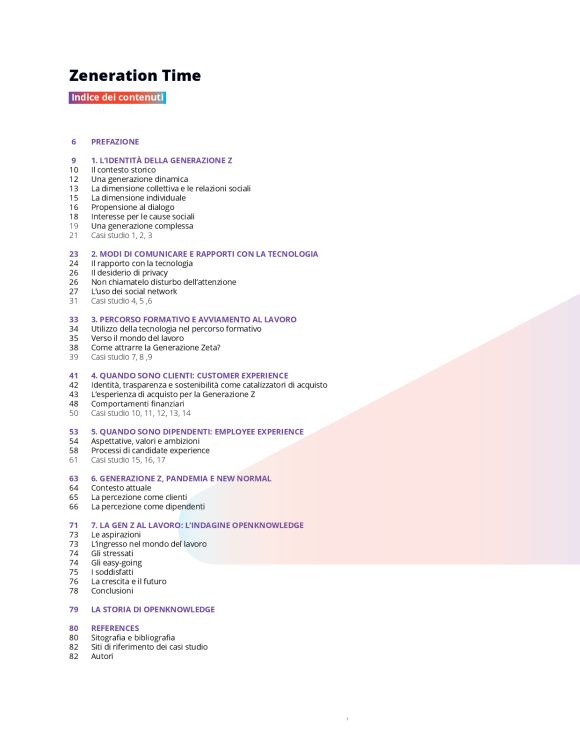 Zeneration Time

Indice dei contenuti

6 PREFAZIONE

9 1. L'IDENTITÀ DELLA GENERAZIONE Z
10 Il contesto storico
12 Una generazione dinamica
13 La dimensione collettiva e le relazioni sociali
15 La dimensione individuale
16 Propensione al dialogo
18 Interesse per le cause sociali
19 Una generazione complessa
21 Casi studio 1, 2, 3

23 2. MODI DI COMUNICARE E RAPPORTI CON LA TECNOLOGIA
24 Il rapporto con la tecnologia
26 Il desiderio di privacy
26 Non chiamatelo disturbo dell'attenzione
27 L'uso dei social network
31 Casi studio 4, 5 ,6

33 3. PERCORSO FORMATIVO E AVVIAMENTO AL LAVORO
34 Utilizzo della tecnologia nel percorso formativo
35 Verso il mondo del lavoro
38 Come attrarre la Generazione Zeta?
39 Casi studio 7, 8 ,9

41 4. QUANDO SONO CLIENTI: CUSTOMER EXPERIENCE
42 Identità, trasparenza e sostenibilità come catalizzatori di acquisto
43 L'esperienza di acquisto per la Generazione Z
48 Comportamenti finanziari
50 Casi studio 10, 11, 12, 13, 14

53 5. QUANDO SONO DIPENDENTI: EMPLOYEE EXPERIENCE
54 Aspettative, valori e ambizioni
58 Processi di candidate experience
61 Casi studio 15, 16, 17

63 6. GENERAZIONE Z, PANDEMIA E NEW NORMAL
64 Contesto attuale
65 La percezione come clienti
66 La percezione come dipendenti

71 7. LA GEN Z AL LAVORO: L'INDAGINE OPENKNOWLEDGE
73 Le aspirazioni
73 L'ingresso nel mondo del lavoro
74 Gli stressati
74 Gli easy-going
75 I soddisfatti
76 La crescita e il futuro
78 Conclusioni

79 LA STORIA DI OPENKNOWLEDGE

80 REFERENCES
80 Sitografia e bibliografia
82 Siti di riferimento dei casi studio
82 Autori